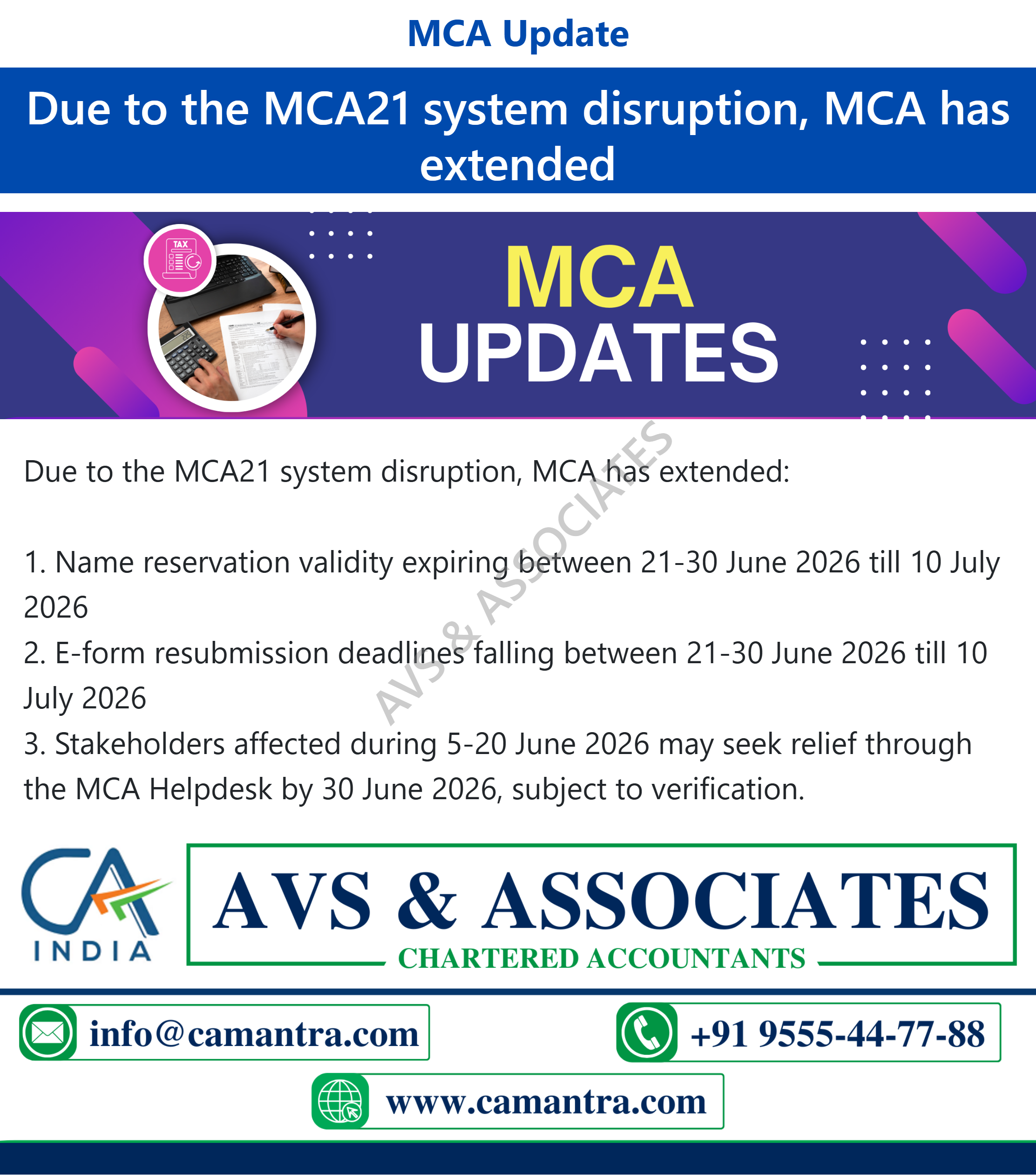 MCA Update

Due to the MCA21 system disruption, MCA has extended

TAX

MCA UPDATES

Due to the MCA21 system disruption, MCA has extended:

1. Name reservation validity expiring between 21-30 June 2026 till 10 July 2026
2. E-form resubmission deadlines falling between 21-30 June 2026 till 10 July 2026
3. Stakeholders affected during 5-20 June 2026 may seek relief through the MCA Helpdesk by 30 June 2026, subject to verification.

AVS & ASSOCIATES

CA INDIA

AVS & ASSOCIATES
CHARTERED ACCOUNTANTS

info@camantra.com

+91 9555-44-77-88

www.camantra.com